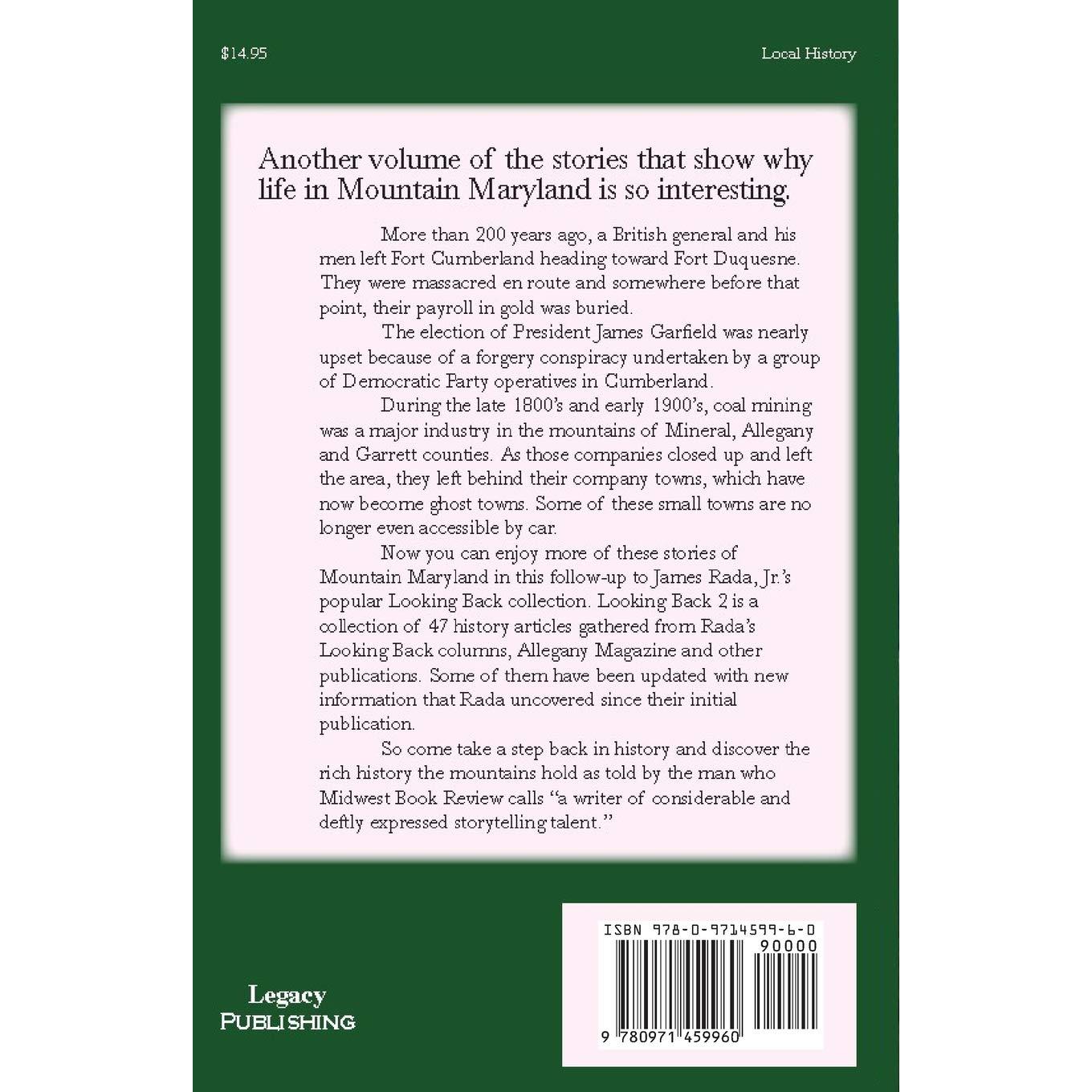 $14.95

Local History

Another volume of the stories that show why life in Mountain Maryland is so interesting.

More than 200 years ago, a British general and his men left Fort Cumberland heading toward Fort Duquesne. They were massacred en route and somewhere before that point, their payroll in gold was buried.

The election of President James Garfield was nearly upset because of a forgery conspiracy undertaken by a group of Democratic Party operatives in Cumberland.

During the late 1800's and early 1900's, coal mining was a major industry in the mountains of Mineral, Allegany and Garrett counties. As those companies closed up and left the area, they left behind their company towns, which have now become ghost towns. Some of these small towns are no longer even accessible by car.

Now you can enjoy more of these stories of Mountain Maryland in this follow-up to James Rada, Jr.'s popular Looking Back collection. Looking Back 2 is a collection of 47 history articles gathered from Rada's Looking Back columns, Allegany Magazine and other publications. Some of them have been updated with new information that Rada uncovered since their initial publication.

So come take a step back in history and discover the rich history the mountains hold as told by the man who Midwest Book Review calls "a writer of considerable and deftly expressed storytelling talent."

Legacy
PUBLISHING

ISBN 978-0-9714599-6-0

90000

9 780971 459960